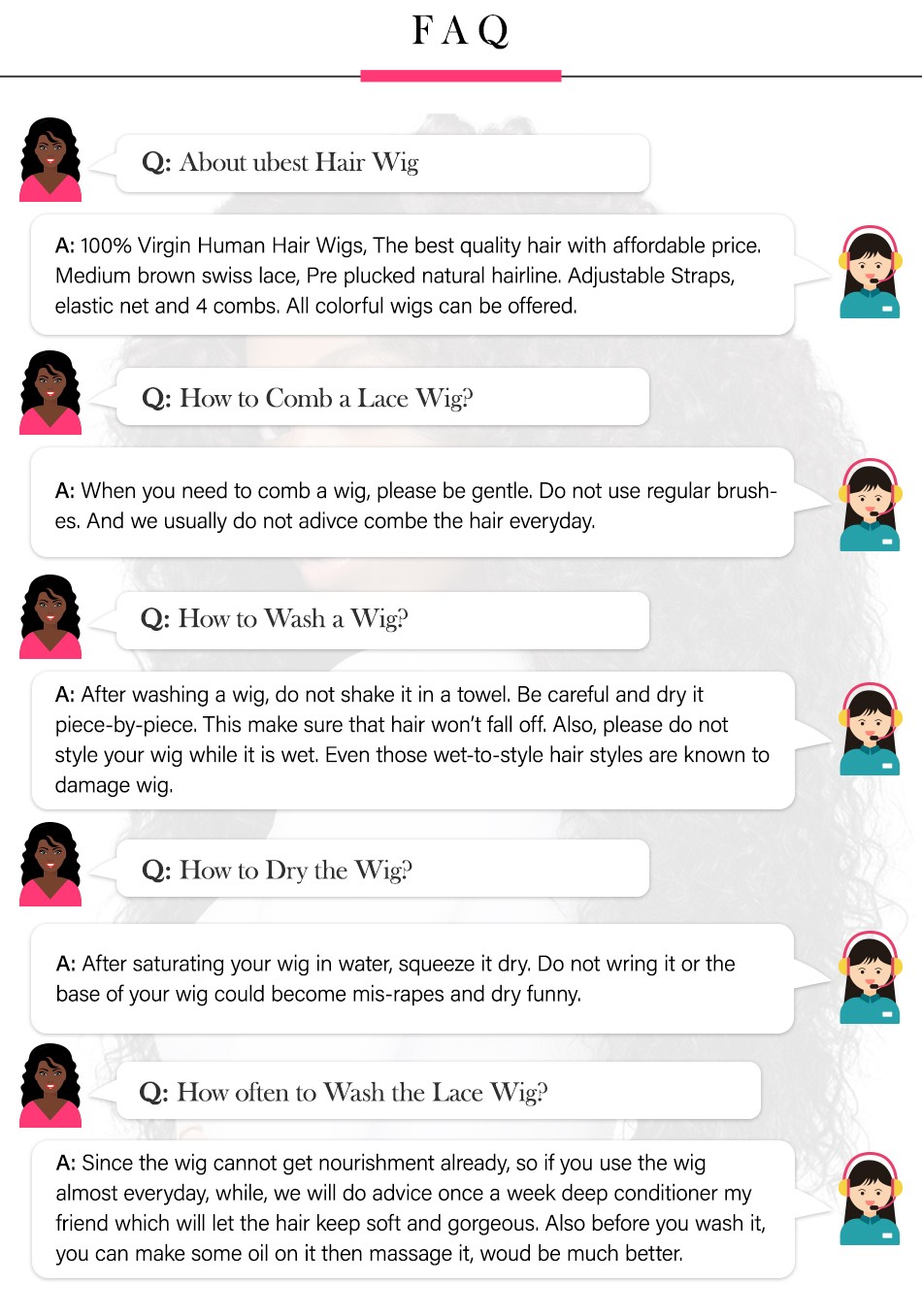 FAQ

Q: About ubest Hair Wig

A: 100% Virgin Human Hair Wigs, The best quality hair with affordable price. Medium brown swiss lace, Pre plucked natural hairline. Adjustable Straps, elastic net and 4 combs. All colorful wigs can be offered.

Q: How to Comb a Lace Wig?

A: When you need to comb a wig, please be gentle. Do not use regular brushes. And we usually do not adivce combe the hair everyday.

Q: How to Wash a Wig?

A: After washing a wig, do not shake it in a towel. Be careful and dry it piece-by-piece. This make sure that hair won't fall off. Also, please do not style your wig while it is wet. Even those wet-to-style hair styles are known to damage wig.

Q: How to Dry the Wig?

A: After saturating your wig in water, squeeze it dry. Do not wring it or the base of your wig could become mis-rapes and dry funny.

Q: How often to Wash the Lace Wig?

A: Since the wig cannot get nourishment already, so if you use the wig almost everyday, while, we will do advice once a week deep conditioner my friend which will let the hair keep soft and gorgeous. Also before you wash it, you can make some oil on it then massage it, woud be much better.